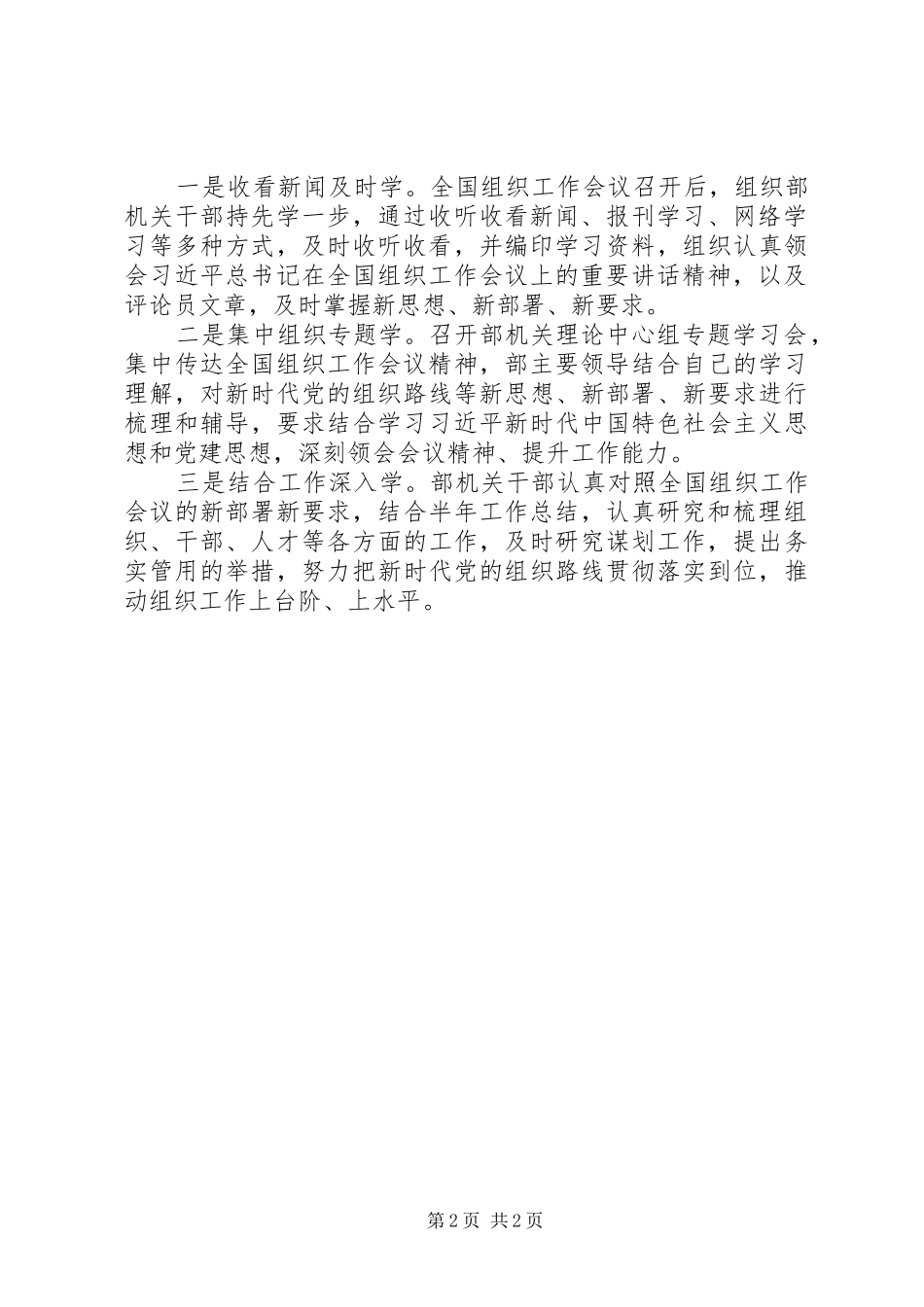 一是收看新闻及时学。全国组织工作会议召开后，组织部机关干部持先学一步，通过收听收看新闻、报刊学习、网络学习等多种方式，及时收听收看，并编印学习资料，组织认真领会习近平总书记在全国组织工作会议上的重要讲话精神，以及评论员文章，及时掌握新思想、新部署、新要求。

二是集中组织专题学。召开部机关理论中心组专题学习会，集中传达全国组织工作会议精神，部主要领导结合自己的学习理解，对新时代党的组织路线等新思想、新部署、新要求进行梳理和辅导，要求结合学习习近平新时代中国特色社会主义思想和党建思想，深刻领会会议精神、提升工作能力。

三是结合工作深入学。部机关干部认真对照全国组织工作会议的新部署新要求，结合半年工作总结，认真研究和梳理组织、干部、人才等各方面的工作，及时研究谋划工作，提出务实管用的举措，努力把新时代党的组织路线贯彻落实到位，推动组织工作上台阶、上水平。

第 2 页 共 2 页